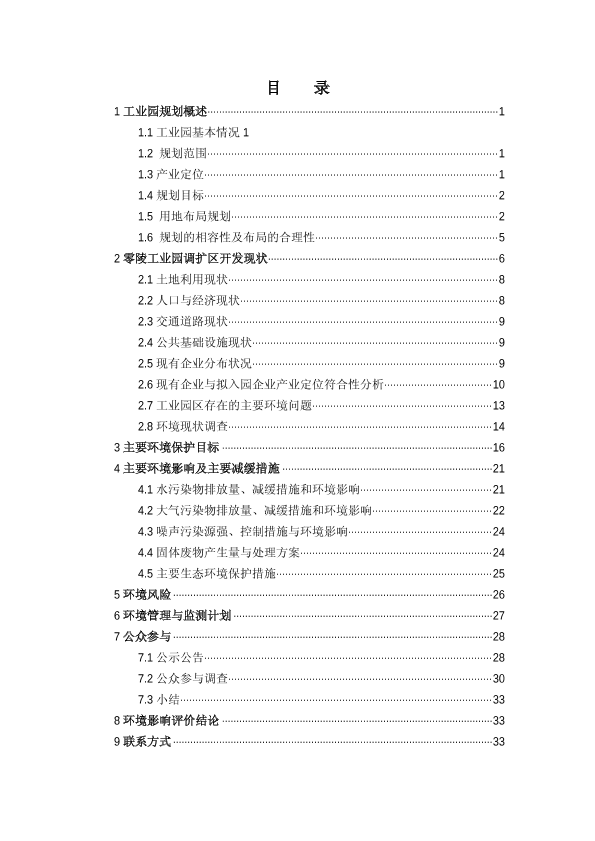 目　录

1 工业园规划概述 1

1.1 工业园基本情况 1

1.2 规划范围 1

1.3 产业定位 1

1.4 规划目标 2

1.5 用地布局规划 2

1.6 规划的相容性及布局的合理性 5

2 零陵工业园调扩区开发现状 6

2.1 土地利用现状 8

2.2 人口与经济现状 8

2.3 交通道路现状 9

2.4 公共基础设施现状 9

2.5 现有企业分布状况 9

2.6 现有企业与拟入园企业产业定位符合性分析 10

2.7 工业园区存在的主要环境问题 13

2.8 环境现状调查 14

3 主要环境保护目标 16

4 主要环境影响及主要减缓措施 21

4.1 水污染物排放量、减缓措施和环境影响 21

4.2 大气污染物排放量、减缓措施和环境影响 22

4.3 噪声污染源强、控制措施与环境影响 24

4.4 固体废物产生量与处理方案 24

4.5 主要生态环境保护措施 25

5 环境风险 26

6 环境管理与监测计划 27

7 公众参与 28

7.1 公示公告 28

7.2 公众参与调查 30

7.3 小结 33

8 环境影响评价结论 33

9 联系方式 33